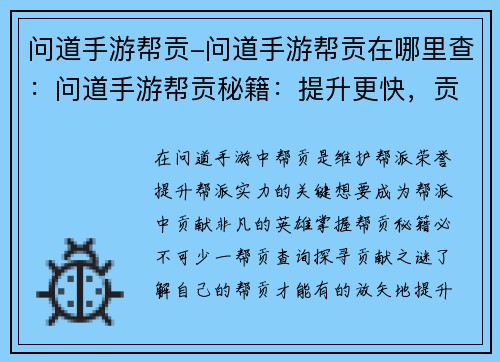 问道手游帮贡–问道手游帮贡在哪里查：问道手游帮贡秘籍：提升更快，贡

在问道手游中帮贡是维护帮派荣誉提升帮派实力的关键想要成为帮派中贡献非凡的英雄掌握帮贡秘籍必不可少一帮贡查询探寻贡献之谜了解自己的帮贡才能有的放矢地提升